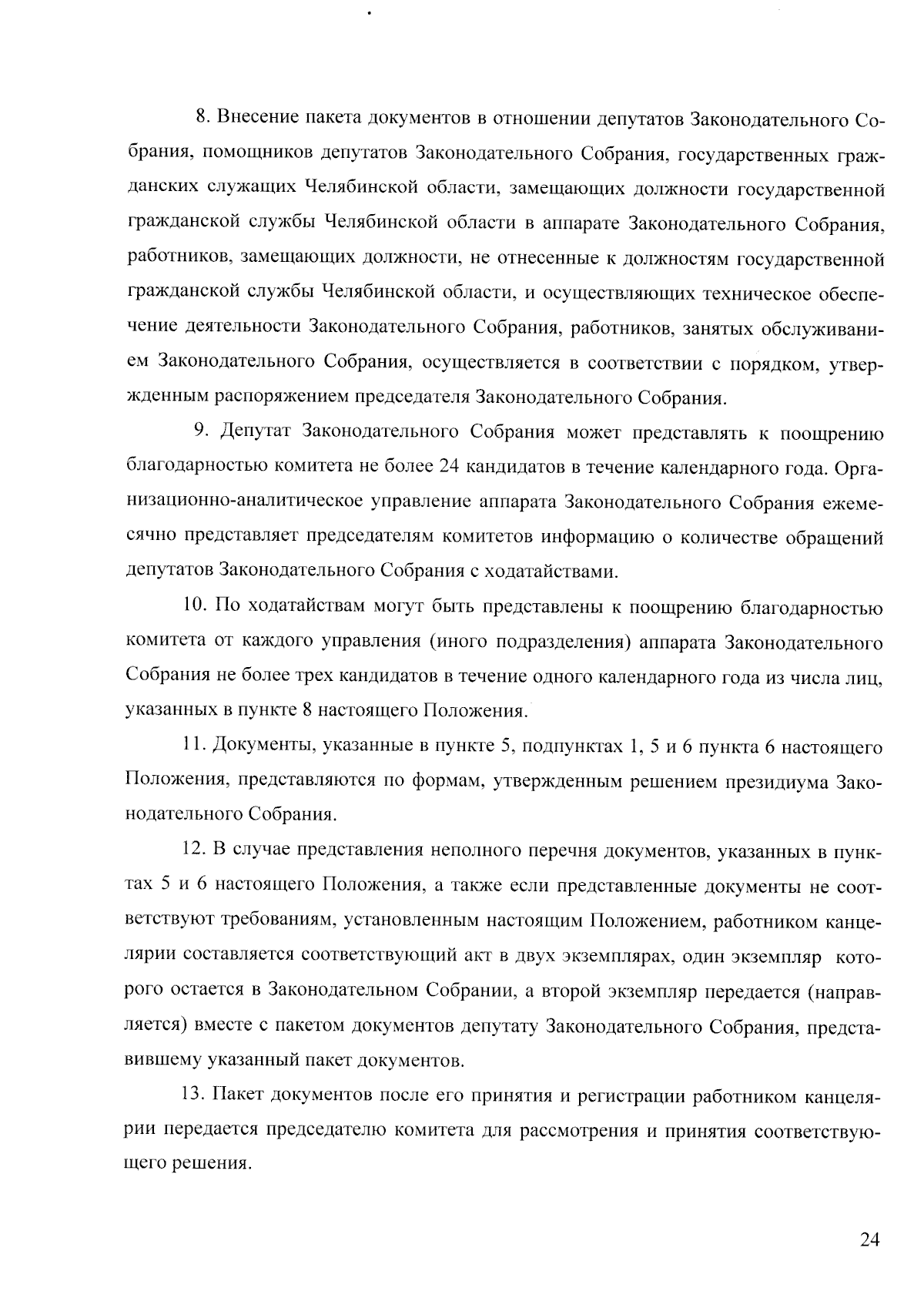 8. Внесение пакета документов в отношении депутатов Законодательного Собрания, помощников депутатов Законодательного Собрания, государственных гражданских служащих Челябинской области, замещающих должности государственной гражданской службы Челябинской области в аппарате Законодательного Собрания, работников, замещающих должности, не отнесенные к должностям государственной гражданской службы Челябинской области, и осуществляющих техническое обеспечение деятельности Законодательного Собрания, работников, занятых обслуживанием Законодательного Собрания, осуществляется в соответствии с порядком, утвержденным распоряжением председателя Законодательного Собрания.

9. Депутат Законодательного Собрания может представлять к поощрению благодарностью комитета не более 24 кандидатов в течение календарного года. Организационно-аналитическое управление аппарата Законодательного Собрания ежемесячно представляет председателям комитетов информацию о количестве обращений депутатов Законодательного Собрания с ходатайствами.

10. По ходатайствам могут быть представлены к поощрению благодарностью комитета от каждого управления (иного подразделения) аппарата Законодательного Собрания не более трех кандидатов в течение одного календарного года из числа лиц, указанных в пункте 8 настоящего Положения.

11. Документы, указанные в пункте 5, подпунктах 1, 5 и 6 пункта 6 настоящего Положения, представляются по формам, утвержденным решением президиума Законодательного Собрания.

12. В случае представления неполного перечня документов, указанных в пунктах 5 и 6 настоящего Положения, а также если представленные документы не соответствуют требованиям, установленным настоящим Положением, работником канцелярии составляется соответствующий акт в двух экземплярах, один экземпляр которого остается в Законодательном Собрании, а второй экземпляр передается (направляется) вместе с пакетом документов депутату Законодательного Собрания, представившему указанный пакет документов.

13. Пакет документов после его принятия и регистрации работником канцелярии передается председателю комитета для рассмотрения и принятия соответствующего решения.

24